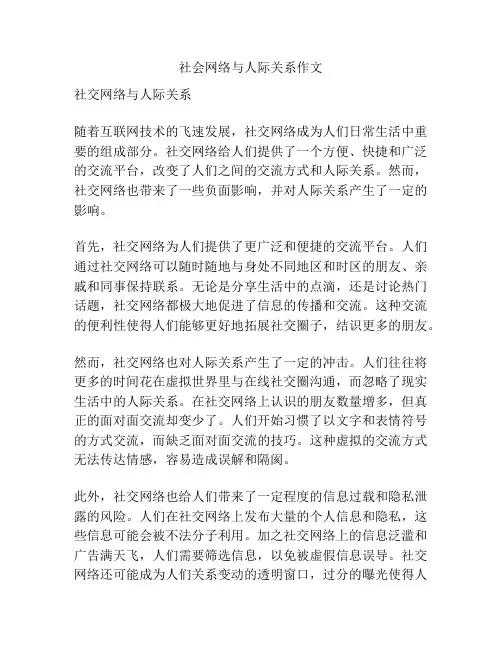 社会网络与人际关系作文

社交网络与人际关系

随着互联网技术的飞速发展，社交网络成为人们日常生活中重要的组成部分。社交网络给人们提供了一个方便、快捷和广泛的交流平台，改变了人们之间的交流方式和人际关系。然而，社交网络也带来了一些负面影响，并对人际关系产生了一定的影响。

首先，社交网络为人们提供了更广泛和便捷的交流平台。人们通过社交网络可以随时随地与身处不同地区和时区的朋友、亲戚和同事保持联系。无论是分享生活中的点滴，还是讨论热门话题，社交网络都极大地促进了信息的传播和交流。这种交流的便利性使得人们能够更好地拓展社交圈子，结识更多的朋友。

然而，社交网络也对人际关系产生了一定的冲击。人们往往将更多的时间花在虚拟世界里与在线社交圈沟通，而忽略了现实生活中的人际关系。在社交网络上认识的朋友数量增多，但真正的面对面交流却变少了。人们开始习惯了以文字和表情符号的方式交流，而缺乏面对面交流的技巧。这种虚拟的交流方式无法传达情感，容易造成误解和隔阂。

此外，社交网络也给人们带来了一定程度的信息过载和隐私泄露的风险。人们在社交网络上发布大量的个人信息和隐私，这些信息可能会被不法分子利用。加之社交网络上的信息泛滥和广告满天飞，人们需要筛选信息，以免被虚假信息误导。社交网络还可能成为人们关系变动的透明窗口，过分的曝光使得人